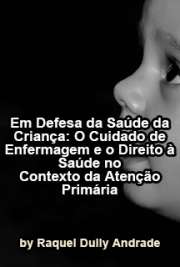 Em Defesa da Saúde da Criança: O Cuidado de Enfermagem e o Direito à Saúde no Contexto da Atenção Primária

by Raquel Dully Andrade